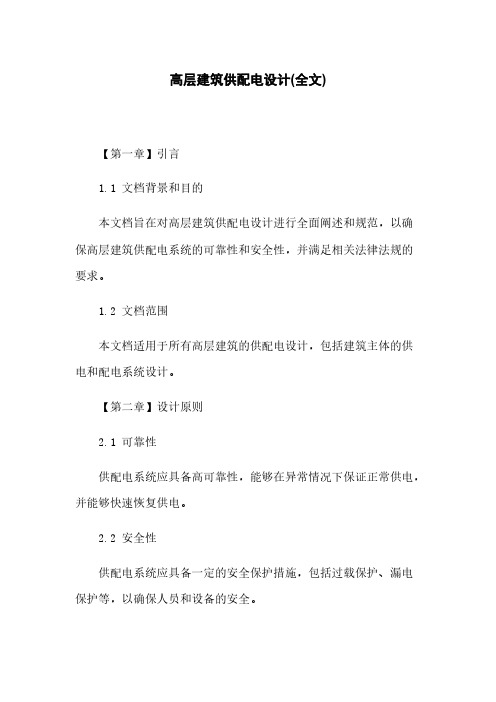 高层建筑供配电设计(全文)

【第一章】引言

1.1 文档背景和目的

本文档旨在对高层建筑供配电设计进行全面阐述和规范，以确保高层建筑供配电系统的可靠性和安全性，并满足相关法律法规的要求。

1.2 文档范围

本文档适用于所有高层建筑的供配电设计，包括建筑主体的供电和配电系统设计。

【第二章】设计原则

2.1 可靠性

供配电系统应具备高可靠性，能够在异常情况下保证正常供电，并能够快速恢复供电。

2.2 安全性

供配电系统应具备一定的安全保护措施，包括过载保护、漏电保护等，以确保人员和设备的安全。